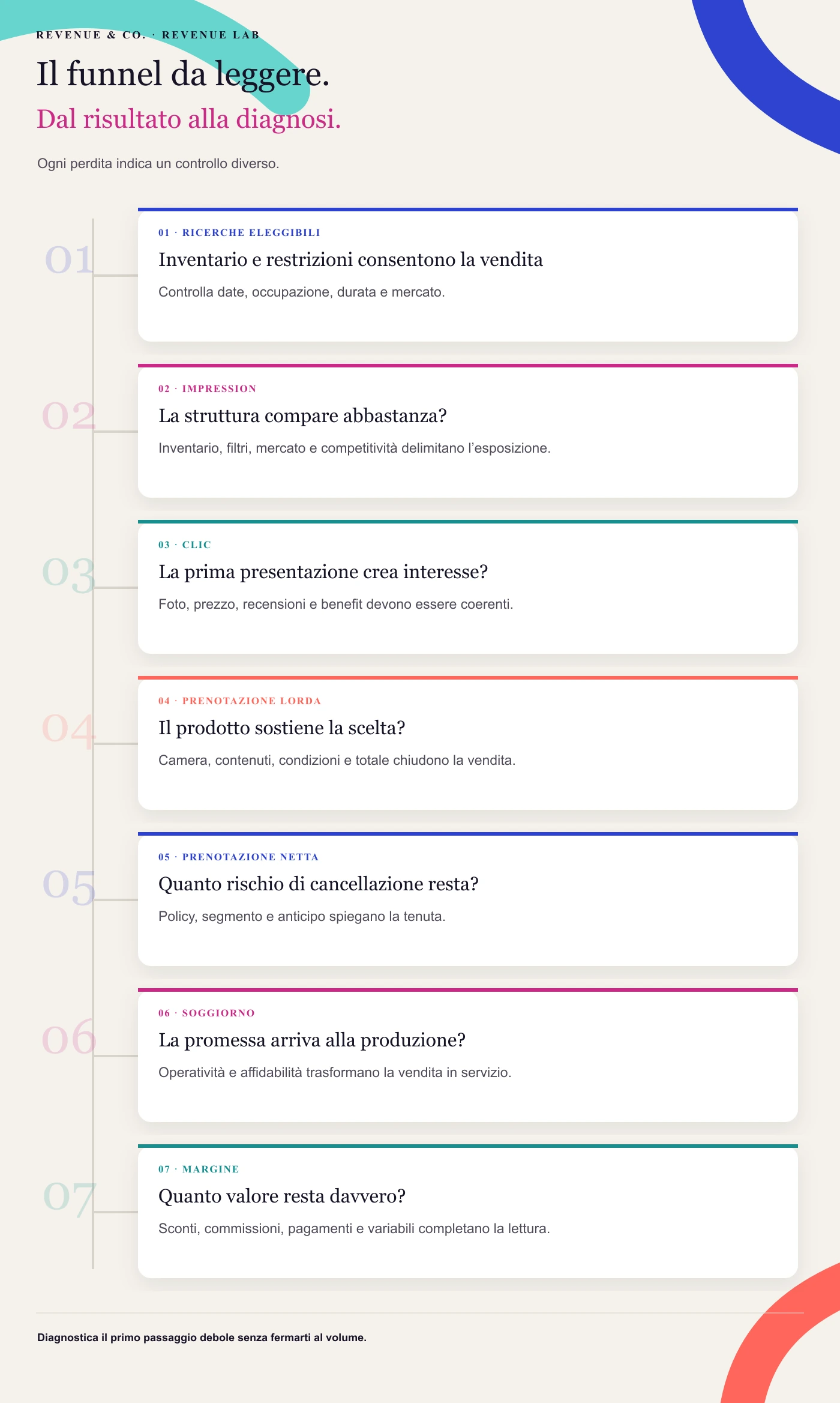 REVENUE & CO. · REVENUE LAB

Il funnel da leggere.

Dal risultato alla diagnosi.

Ogni perdita indica un controllo diverso.

01

01 · RICERCHE ELEGGIBILI

Inventario e restrizioni consentono la vendita

Controlla date, occupazione, durata e mercato.

02

02 · IMPRESSION

La struttura compare abbastanza?

Inventario, filtri, mercato e competitività delimitano l'esposizione.

03

03 · CLIC

La prima presentazione crea interesse?

Foto, prezzo, recensioni e benefit devono essere coerenti.

04

04 · PRENOTAZIONE LORDA

Il prodotto sostiene la scelta?

Camera, contenuti, condizioni e totale chiudono la vendita.

05

05 · PRENOTAZIONE NETTA

Quanto rischio di cancellazione resta?

Policy, segmento e anticipo spiegano la tenuta.

06

06 · SOGGIORNO

La promessa arriva alla produzione?

Operatività e affidabilità trasformano la vendita in servizio.

07

07 · MARGINE

Quanto valore resta davvero?

Sconti, commissioni, pagamenti e variabili completano la lettura.

Diagnostica il primo passaggio debole senza fermarti al volume.